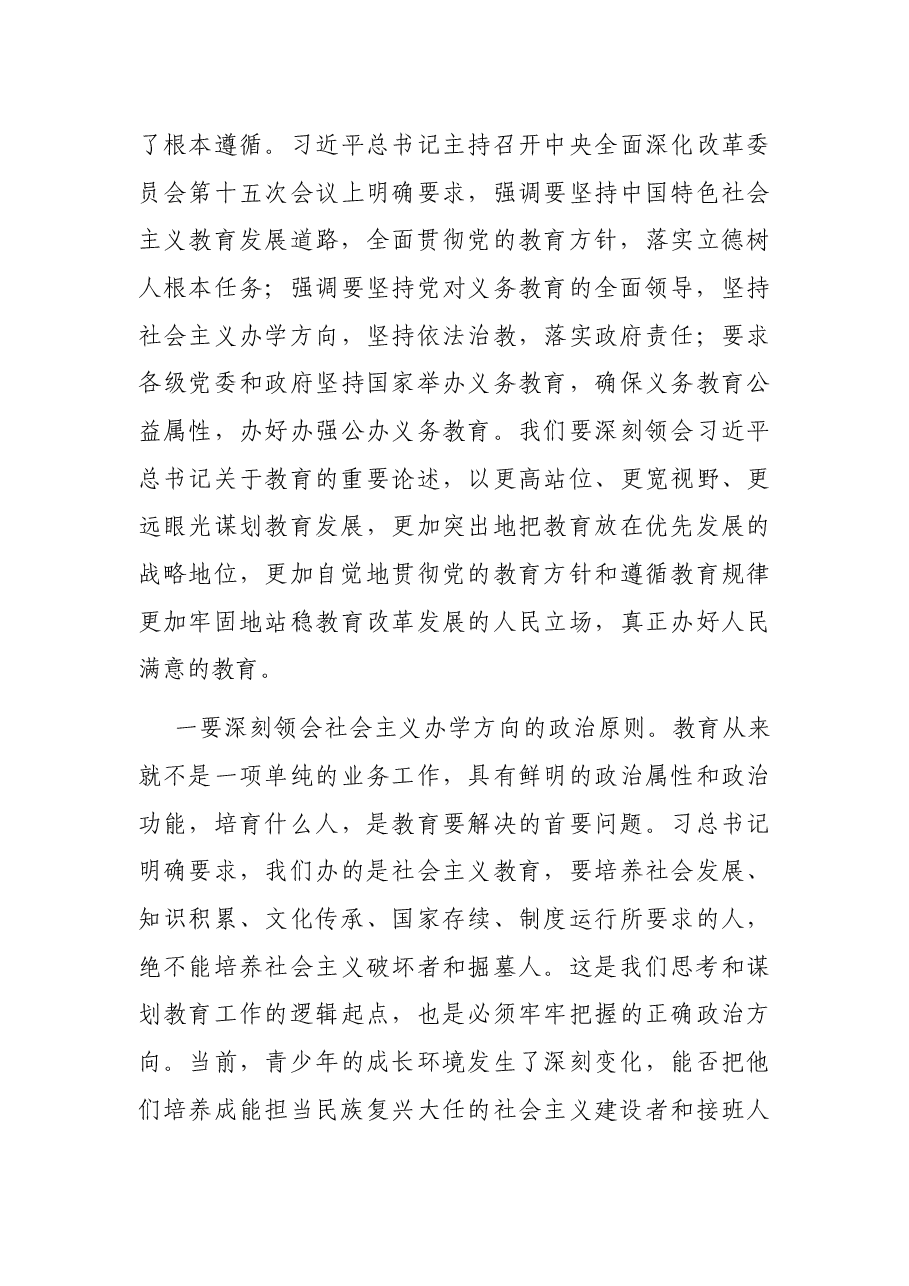 了根本遵循。习近平总书记主持召开中央全面深化改革委员会第十五次会议上明确要求，强调要坚持中国特色社会主义教育发展道路，全面贯彻党的教育方针，落实立德树人根本任务；强调要坚持党对义务教育的全面领导，坚持社会主义办学方向，坚持依法治教，落实政府责任；要求各级党委和政府坚持国家举办义务教育，确保义务教育公益属性，办好办强公办义务教育。我们要深刻领会习近平总书记关于教育的重要论述，以更高站位、更宽视野、更远眼光谋划教育发展，更加突出地把教育放在优先发展的战略地位，更加自觉地贯彻党的教育方针和遵循教育规律更加牢固地站稳教育改革发展的人民立场，真正办好人民满意的教育。

一要深刻领会社会主义办学方向的政治原则。教育从来就不是一项单纯的业务工作，具有鲜明的政治属性和政治功能，培育什么人，是教育要解决的首要问题。习总书记明确要求，我们办的是社会主义教育，要培养社会发展、知识积累、文化传承、国家存续、制度运行所要求的人，绝不能培养社会主义破坏者和掘墓人。这是我们思考和谋划教育工作的逻辑起点，也是必须牢牢把握的正确政治方向。当前，青少年的成长环境发生了深刻变化，能否把他们培养成能担当民族复兴大任的社会主义建设者和接班人